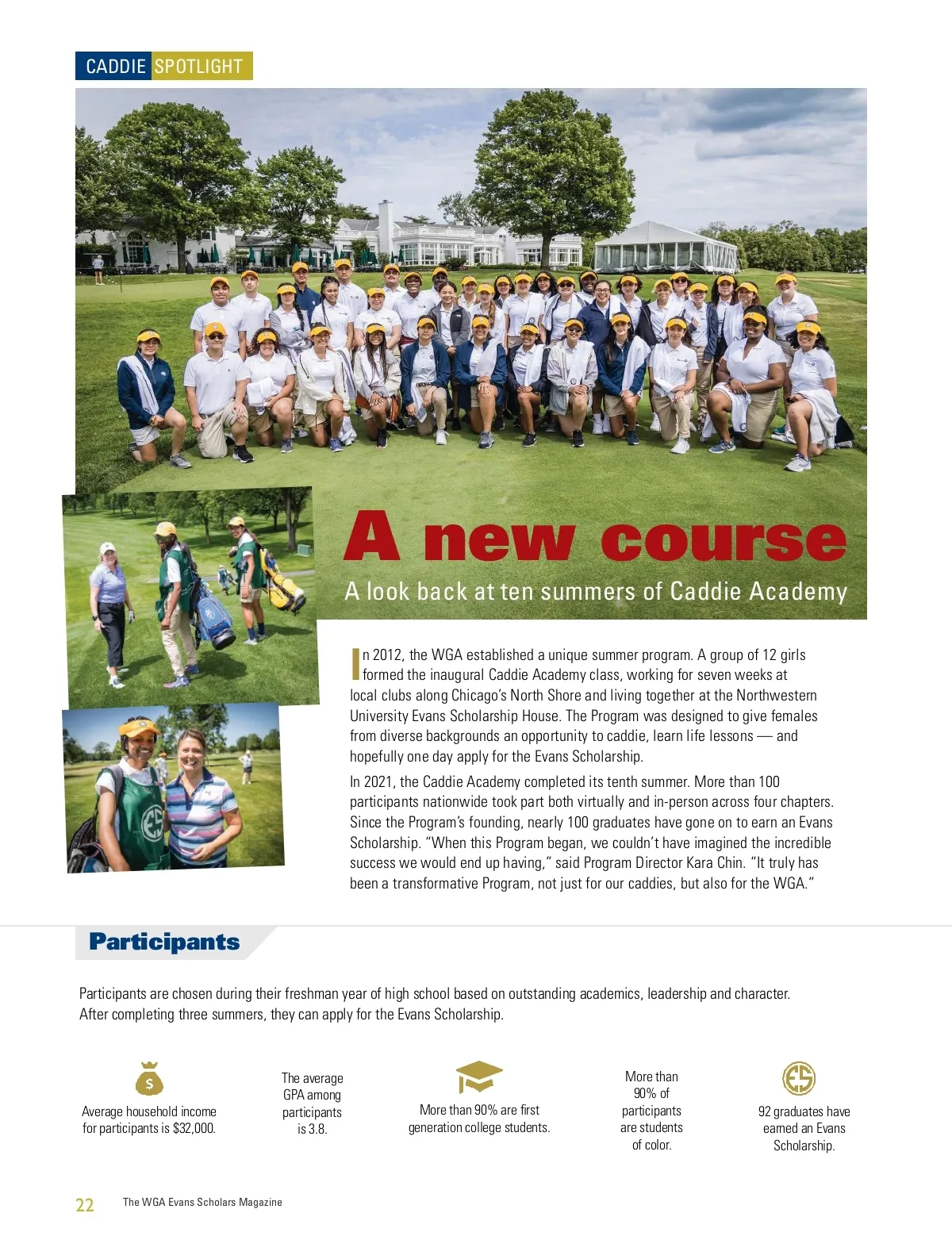 CADDIE SPOTLIGHT

A new course

A look back at ten summers of Caddie Academy

In 2012, the WGA established a unique summer program. A group of 12 girls formed the inaugural Caddie Academy class, working for seven weeks at local clubs along Chicago's North Shore and living together at the Northwestern University Evans Scholarship House. The Program was designed to give females from diverse backgrounds an opportunity to caddie, learn life lessons — and hopefully one day apply for the Evans Scholarship.

In 2021, the Caddie Academy completed its tenth summer. More than 100 participants nationwide took part both virtually and in-person across four chapters. Since the Program's founding, nearly 100 graduates have gone on to earn an Evans Scholarship. "When this Program began, we couldn't have imagined the incredible success we would end up having," said Program Director Kara Chin. "It truly has been a transformative Program, not just for our caddies, but also for the WGA."

Participants

Participants are chosen during their freshman year of high school based on outstanding academics, leadership and character. After completing three summers, they can apply for the Evans Scholarship.

Average household income for participants is $32,000.

The average GPA among participants is 3.8.

More than 90% are first generation college students.

More than 90% of participants are students of color.

92 graduates have earned an Evans Scholarship.

22 The WGA Evans Scholars Magazine